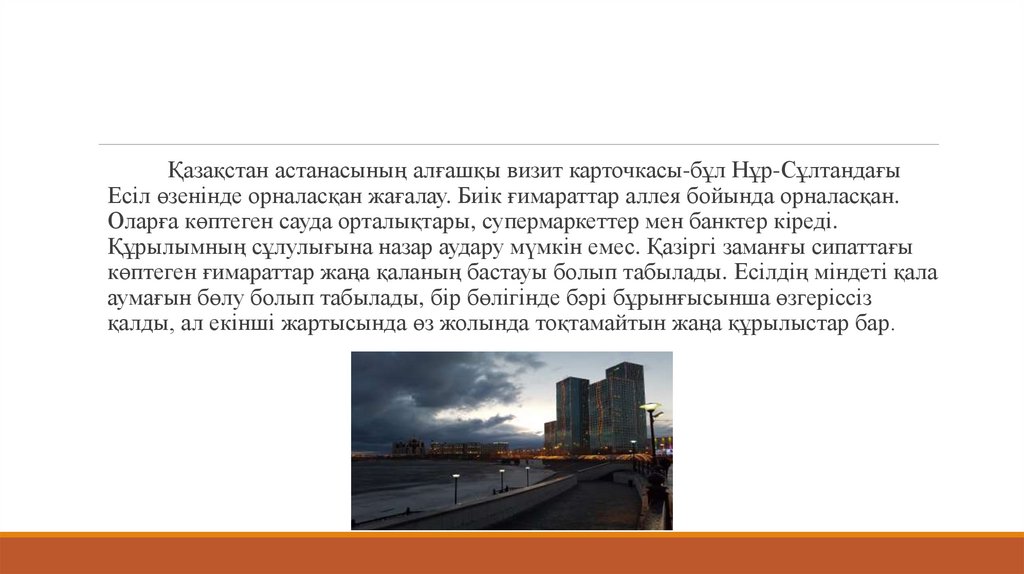 Қазақстан астанасының алғашқы визит карточкасы-бұл Нұр-Сұлтандағы Есіл өзенінде орналасқан жағалау. Биік ғимараттар аллея бойында орналасқан. Оларға көптеген сауда орталықтары, супермаркеттер мен банктер кіреді. Құрылымның сұлулығына назар аудару мүмкін емес. Қазіргі заманғы сипаттағы көптеген ғимараттар жаңа қаланың бастауы болып табылады. Есілдің міндеті қала аумағын бөлу болып табылады, бір бөлігінде бәрі бұрынғысынша өзгеріссіз қалды, ал екінші жартысында өз жолында тоқтамайтын жаңа құрылыстар бар.